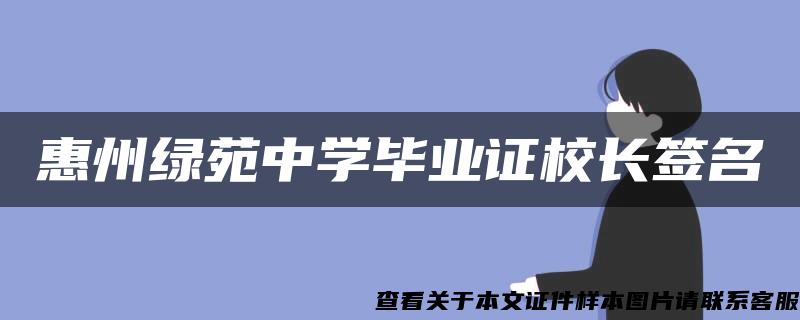 惠州绿苑中学毕业证校长签名

查看关于本文证件样本图片请联系客服